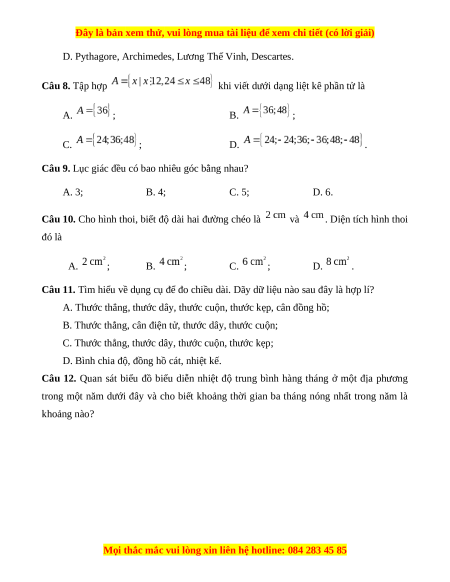 Đây là bản xem thử, vui lòng mua tài liệu để xem chi tiết (có lời giải)

D. Pythagore, Archimedes, Lương Thế Vinh, Descartes.

**Câu 8.** Tập hợp $A=\{x \mid x \vdots 12, 24 \le x \le 48\}$ khi viết dưới dạng liệt kê phần tử là

A. $A=\{36\}$;

B. $A=\{36;48\}$;

C. $A=\{24;36;48\}$;

D. $A=\{24;-24;36;-36;48;-48\}$.

**Câu 9.** Lục giác đều có bao nhiêu góc bằng nhau?

A. 3;

B. 4;

C. 5;

D. 6.

**Câu 10.** Cho hình thoi, biết độ dài hai đường chéo là $2\text{ cm}$ và $4\text{ cm}$. Diện tích hình thoi đó là

A. $2\text{ cm}^2$;

B. $4\text{ cm}^2$;

C. $6\text{ cm}^2$;

D. $8\text{ cm}^2$.

**Câu 11.** Tìm hiểu về dụng cụ để đo chiều dài. Dãy dữ liệu nào sau đây là hợp lí?

A. Thước thẳng, thước dây, thước cuộn, thước kẹp, cân đồng hồ;

B. Thước thẳng, cân điện tử, thước dây, thước cuộn;

C. Thước thẳng, thước dây, thước cuộn, thước kẹp;

D. Bình chia độ, đồng hồ cát, nhiệt kế.

**Câu 12.** Quan sát biểu đồ biểu diễn nhiệt độ trung bình hàng tháng ở một địa phương trong một năm dưới đây và cho biết khoảng thời gian ba tháng nóng nhất trong năm là khoảng nào?

Mọi thắc mắc vui lòng xin liên hệ hotline: 084 283 45 85